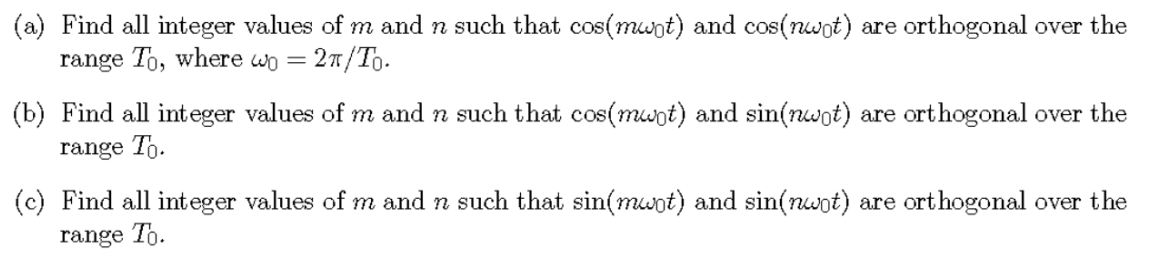 (a) Find all integer values of $m$ and $n$ such that $\cos(m\omega_0 t)$ and $\cos(n\omega_0 t)$ are orthogonal over the range $T_0$, where $\omega_0 = 2\pi/T_0$.

(b) Find all integer values of $m$ and $n$ such that $\cos(m\omega_0 t)$ and $\sin(n\omega_0 t)$ are orthogonal over the range $T_0$.

(c) Find all integer values of $m$ and $n$ such that $\sin(m\omega_0 t)$ and $\sin(n\omega_0 t)$ are orthogonal over the range $T_0$.